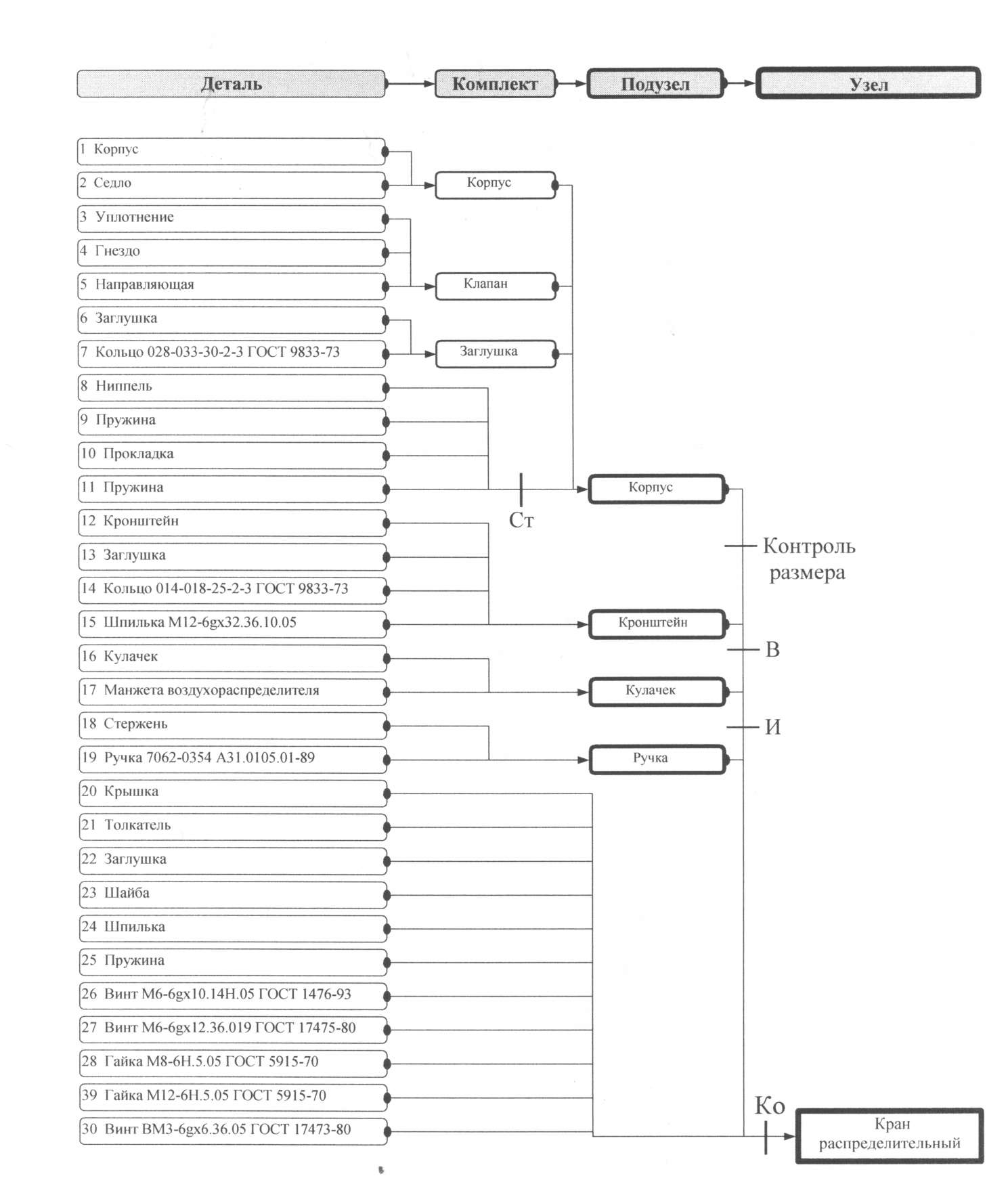 Деталь
Комплект
Подузел
Узел

1 Корпус
2 Седло
3 Уплотнение
4 Гнездо
5 Направляющая
6 Заглушка
7 Кольцо 028-033-30-2-3 ГОСТ 9833-73
8 Ниппель
9 Пружина
10 Прокладка
11 Пружина
12 Кронштейн
13 Заглушка
14 Кольцо 014-018-25-2-3 ГОСТ 9833-73
15 Шпилька М12-6gx32.36.10.05
16 Кулачек
17 Манжета воздухораспределителя
18 Стержень
19 Ручка 7062-0354 А31.0105.01-89
20 Крышка
21 Толкатель
22 Заглушка
23 Шайба
24 Шпилька
25 Пружина
26 Винт М6-6gx10.14Н.05 ГОСТ 1476-93
27 Винт М6-6gx12.36.019 ГОСТ 17475-80
28 Гайка М8-6Н.5.05 ГОСТ 5915-70
39 Гайка М12-6Н.5.05 ГОСТ 5915-70
30 Винт ВМ3-6gx6.36.05 ГОСТ 17473-80

Корпус
Клапан
Заглушка

Ст

Корпус
Кронштейн
Кулачек
Ручка

Контроль размера
В
И
Ко

Кран распределительный